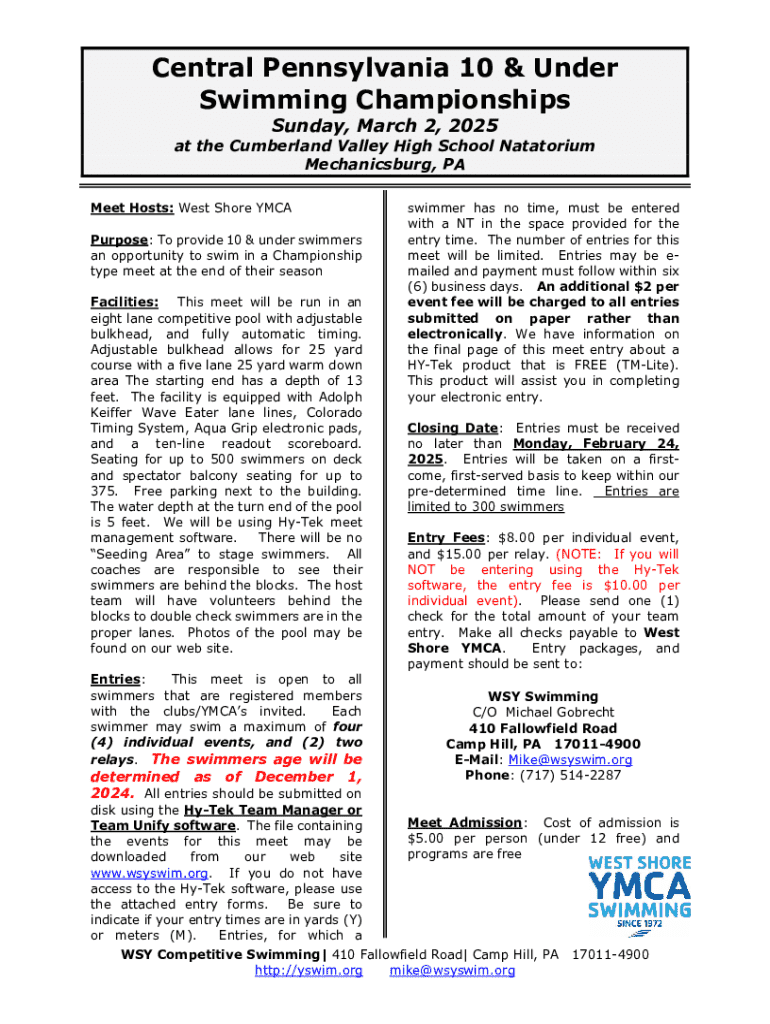 Central Pennsylvania 10 & Under Swimming Championships

Sunday, March 2, 2025

at the Cumberland Valley High School Natatorium
Mechanicsburg, PA

Meet Hosts: West Shore YMCA

Purpose: To provide 10 & under swimmers an opportunity to swim in a Championship type meet at the end of their season

Facilities: This meet will be run in an eight lane competitive pool with adjustable bulkhead, and fully automatic timing. Adjustable bulkhead allows for 25 yard course with a five lane 25 yard warm down area The starting end has a depth of 13 feet. The facility is equipped with Adolph Keiffer Wave Eater lane lines, Colorado Timing System, Aqua Grip electronic pads, and a ten-line readout scoreboard. Seating for up to 500 swimmers on deck and spectator balcony seating for up to 375. Free parking next to the building. The water depth at the turn end of the pool is 5 feet. We will be using Hy-Tek meet management software. There will be no "Seeding Area" to stage swimmers. All coaches are responsible to see their swimmers are behind the blocks. The host team will have volunteers behind the blocks to double check swimmers are in the proper lanes. Photos of the pool may be found on our web site.

Entries: This meet is open to all swimmers that are registered members with the clubs/YMCA's invited. Each swimmer may swim a maximum of four (4) individual events, and (2) two relays. The swimmers age will be determined as of December 1, 2024. All entries should be submitted on disk using the Hy-Tek Team Manager or Team Unify software. The file containing the events for this meet may be downloaded from our web site www.wsyswim.org. If you do not have access to the Hy-Tek software, please use the attached entry forms. Be sure to indicate if your entry times are in yards (Y) or meters (M). Entries, for which a swimmer has no time, must be entered with a NT in the space provided for the entry time. The number of entries for this meet will be limited. Entries may be e-mailed and payment must follow within six (6) business days. An additional $2 per event fee will be charged to all entries submitted on paper rather than electronically. We have information on the final page of this meet entry about a HY-Tek product that is FREE (TM-Lite). This product will assist you in completing your electronic entry.

Closing Date: Entries must be received no later than Monday, February 24, 2025. Entries will be taken on a first-come, first-served basis to keep within our pre-determined time line. Entries are limited to 300 swimmers

Entry Fees: $8.00 per individual event, and $15.00 per relay. (NOTE: If you will NOT be entering using the Hy-Tek software, the entry fee is $10.00 per individual event). Please send one (1) check for the total amount of your team entry. Make all checks payable to West Shore YMCA. Entry packages, and payment should be sent to:

WSY Swimming
C/O Michael Gobrecht
410 Fallowfield Road
Camp Hill, PA 17011-4900
E-Mail: Mike@wsyswim.org
Phone: (717) 514-2287

Meet Admission: Cost of admission is $5.00 per person (under 12 free) and programs are free

WEST SHORE YMCA SWIMMING SINCE 1972

WSY Competitive Swimming| 410 Fallowfield Road| Camp Hill, PA 17011-4900
http://yswim.org mike@wsyswim.org